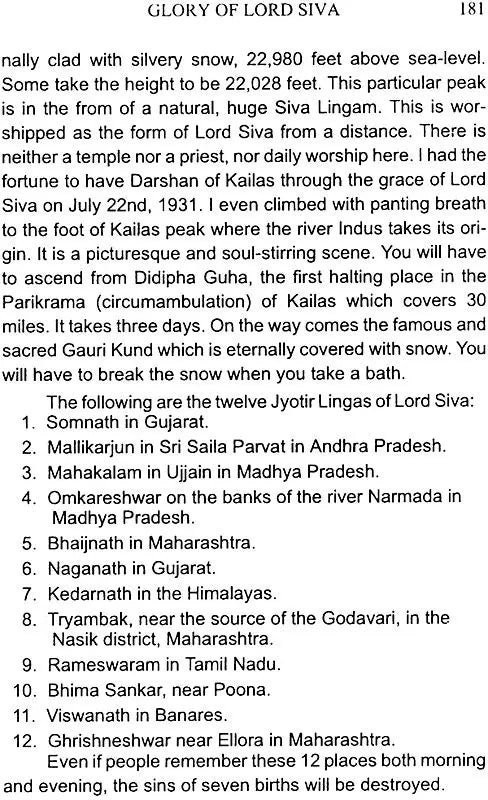 GLORY OF LORD SIVA 181

nally clad with silvery snow, 22,980 feet above sea-level. Some take the height to be 22,028 feet. This particular peak is in the from of a natural, huge Siva Lingam. This is worshipped as the form of Lord Siva from a distance. There is neither a temple nor a priest, nor daily worship here. I had the fortune to have Darshan of Kailas through the grace of Lord Siva on July 22nd, 1931. I even climbed with panting breath to the foot of Kailas peak where the river Indus takes its origin. It is a picturesque and soul-stirring scene. You will have to ascend from Didipha Guha, the first halting place in the Parikrama (circumambulation) of Kailas which covers 30 miles. It takes three days. On the way comes the famous and sacred Gauri Kund which is eternally covered with snow. You will have to break the snow when you take a bath.

The following are the twelve Jyotir Lingas of Lord Siva:
1. Somnath in Gujarat.
2. Mallikarjun in Sri Saila Parvat in Andhra Pradesh.
3. Mahakalam in Ujjain in Madhya Pradesh.
4. Omkareshwar on the banks of the river Narmada in Madhya Pradesh.
5. Bhaijnath in Maharashtra.
6. Naganath in Gujarat.
7. Kedarnath in the Himalayas.
8. Tryambak, near the source of the Godavari, in the Nasik district, Maharashtra.
9. Rameswaram in Tamil Nadu.
10. Bhima Sankar, near Poona.
11. Viswanath in Banares.
12. Ghrishneshwar near Ellora in Maharashtra.

Even if people remember these 12 places both morning and evening, the sins of seven births will be destroyed.